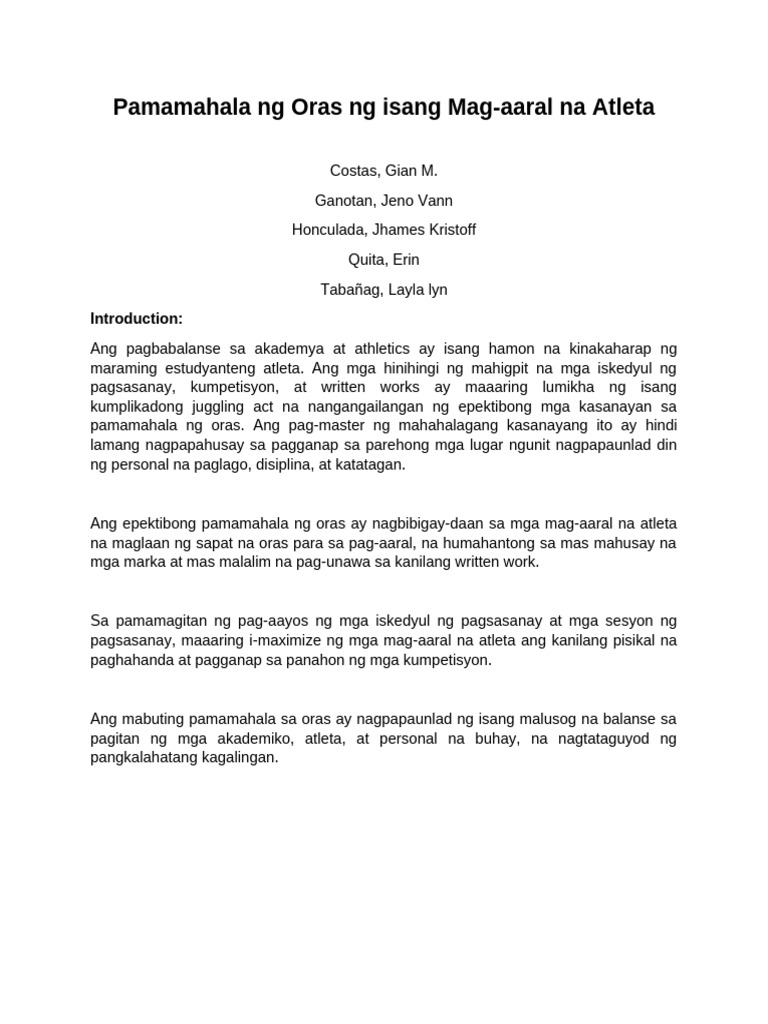 Pamamahala ng Oras ng isang Mag-aaral na Atleta

Costas, Gian M.

Ganotan, Jeno Vann

Honculada, Jhames Kristoff

Quita, Erin

Tabañag, Layla lyn

Introduction:

Ang pagbabalanse sa akademya at athletics ay isang hamon na kinakaharap ng maraming estudyanteng atleta. Ang mga hinihingi ng mahigpit na mga iskedyul ng pagsasanay, kumpetisyon, at written works ay maaaring lumikha ng isang kumplikadong juggling act na nangangailangan ng epektibong mga kasanayan sa pamamahala ng oras. Ang pag-master ng mahahalagang kasanayang ito ay hindi lamang nagpapahusay sa pagganap sa parehong mga lugar ngunit nagpapaunlad din ng personal na paglago, disiplina, at katatagan.

Ang epektibong pamamahala ng oras ay nagbibigay-daan sa mga mag-aaral na atleta na maglaan ng sapat na oras para sa pag-aaral, na humahantong sa mas mahusay na mga marka at mas malalim na pag-unawa sa kanilang written work.

Sa pamamagitan ng pag-aayos ng mga iskedyul ng pagsasanay at mga sesyon ng pagsasanay, maaaring i-maximize ng mga mag-aaral na atleta ang kanilang pisikal na paghahanda at pagganap sa panahon ng mga kumpetisyon.

Ang mabuting pamamahala sa oras ay nagpapaunlad ng isang malusog na balanse sa pagitan ng mga akademiko, atleta, at personal na buhay, na nagtataguyod ng pangkalahatang kagalingan.